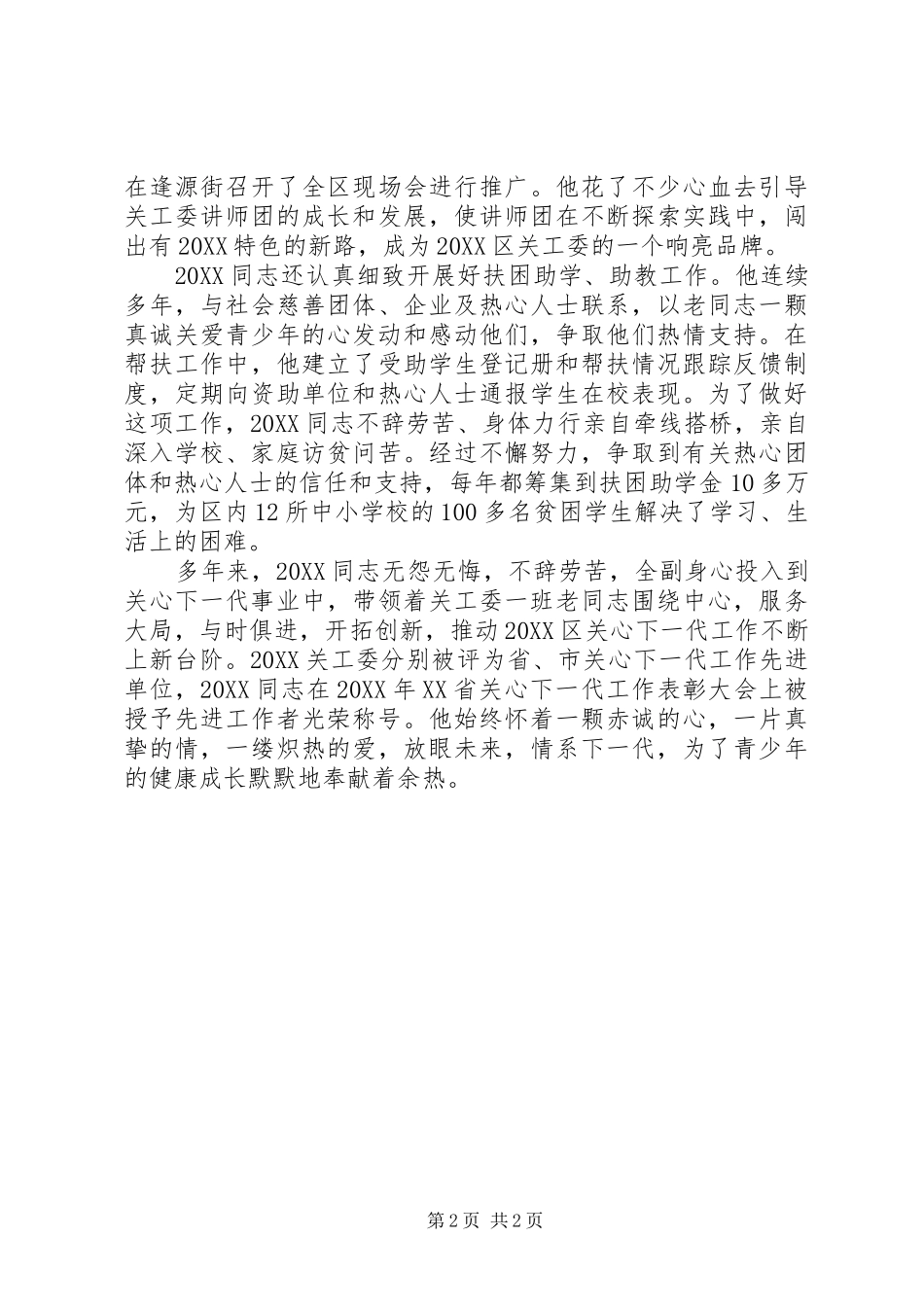 在逢源街召开了全区现场会进行推广。他花了不少心血去引导关工委讲师团的成长和发展，使讲师团在不断探索实践中，闯出有20XX特色的新路，成为20XX区关工委的一个响亮品牌。

20XX同志还认真细致开展好扶困助学、助教工作。他连续多年，与社会慈善团体、企业及热心人士联系，以老同志一颗真诚关爱青少年的心发动和感动他们，争取他们热情支持。在帮扶工作中，他建立了受助学生登记册和帮扶情况跟踪反馈制度，定期向资助单位和热心人士通报学生在校表现。为了做好这项工作，20XX同志不辞劳苦、身体力行亲自牵线搭桥，亲自深入学校、家庭访贫问苦。经过不懈努力，争取到有关热心团体和热心人士的信任和支持，每年都筹集到扶困助学金10多万元，为区内12所中小学校的100多名贫困学生解决了学习、生活上的困难。

多年来，20XX同志无怨无悔，不辞劳苦，全副身心投入到关心下一代事业中，带领着关工委一班老同志围绕中心，服务大局，与时俱进，开拓创新，推动20XX区关心下一代工作不断上新台阶。20XX关工委分别被评为省、市关心下一代工作先进单位，20XX同志在20XX年XX省关心下一代工作表彰大会上被授予先进工作者光荣称号。他始终怀着一颗赤诚的心，一片真挚的情，一缕炽热的爱，放眼未来，情系下一代，为了青少年的健康成长默默地奉献着余热。

第2页 共2页